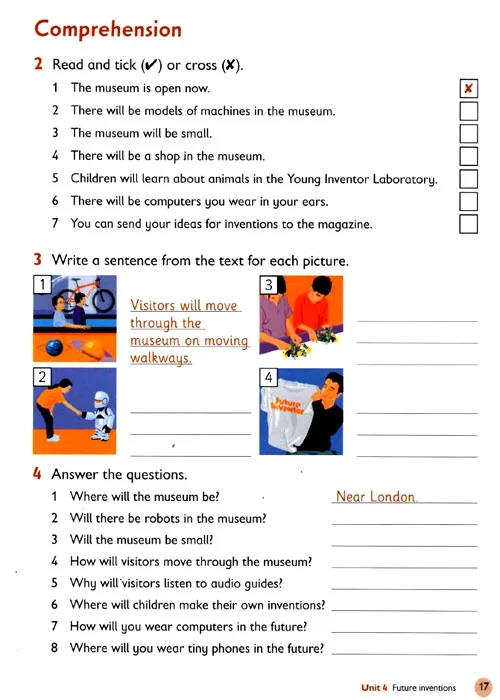 Comprehension

2 Read and tick (✔) or cross (✘).

1 The museum is open now. ✘
2 There will be models of machines in the museum.
3 The museum will be small.
4 There will be a shop in the museum.
5 Children will learn about animals in the Young Inventor Laboratory.
6 There will be computers you wear in your ears.
7 You can send your ideas for inventions to the magazine.

3 Write a sentence from the text for each picture.

1 Visitors will move through the museum on moving walkways.

2

3

4 Future Inventor

4 Answer the questions.

1 Where will the museum be? Near London.
2 Will there be robots in the museum?
3 Will the museum be small?
4 How will visitors move through the museum?
5 Why will visitors listen to audio guides?
6 Where will children make their own inventions?
7 How will you wear computers in the future?
8 Where will you wear tiny phones in the future?

Unit 4 Future inventions 17